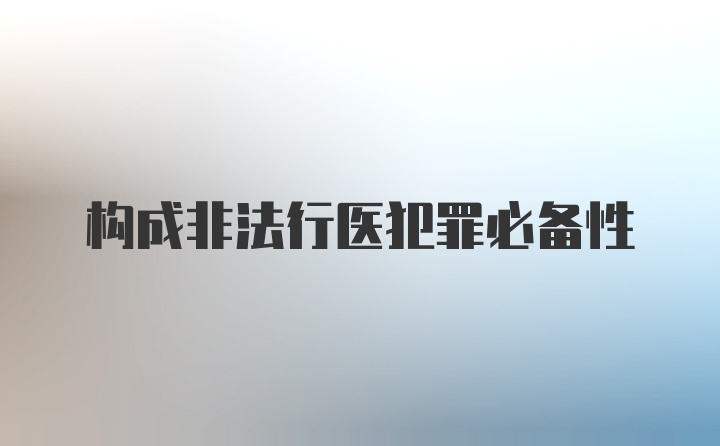 构成非法行医犯罪必备性